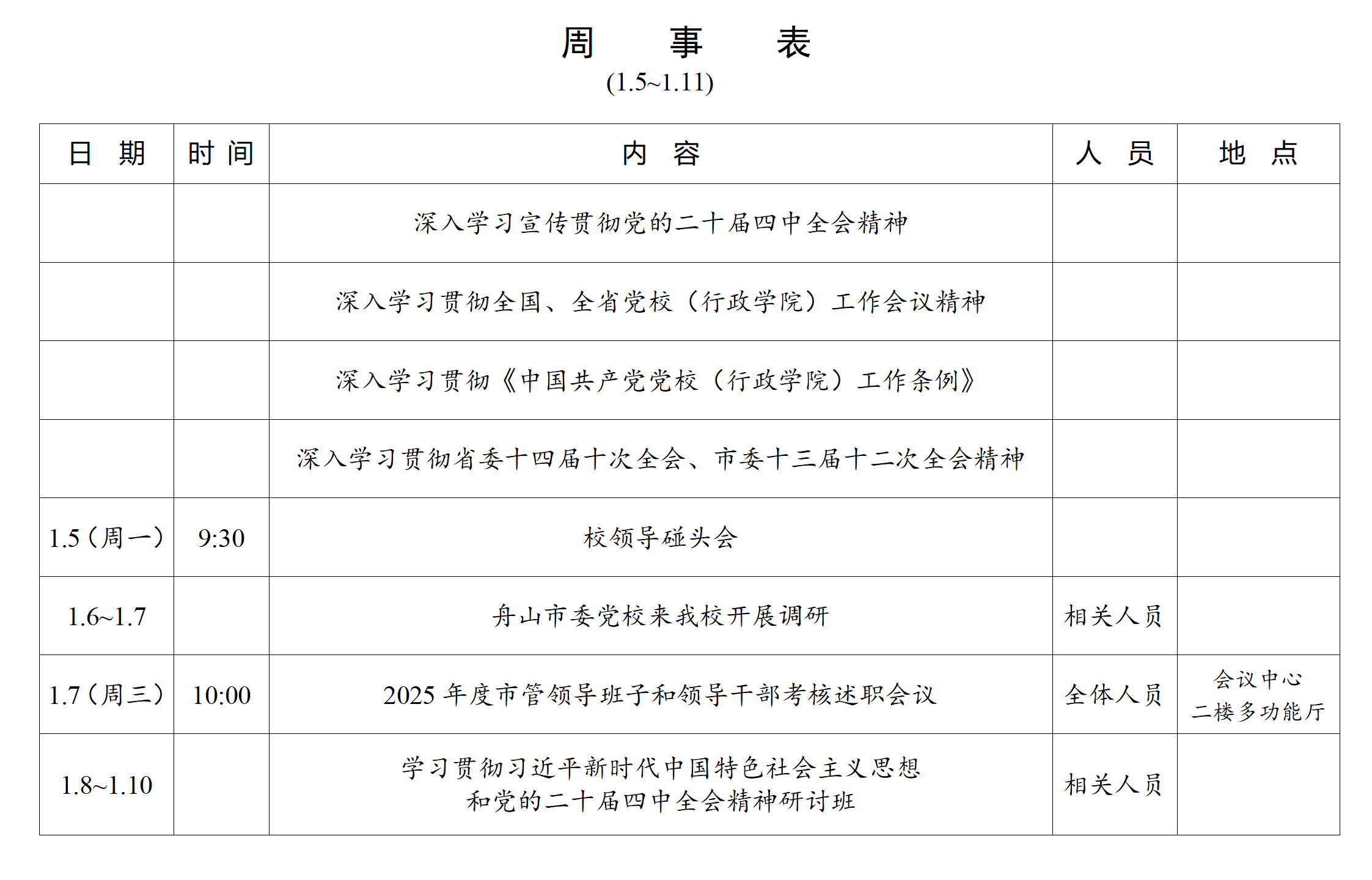 周 事 表

(1.5~1.11)

| 日 期 | 时 间 | 内 容 | 人 员 | 地 点 |
|---|---|---|---|---|
| | | 深入学习宣传贯彻党的二十届四中全会精神 | | |
| | | 深入学习贯彻全国、全省党校（行政学院）工作会议精神 | | |
| | | 深入学习贯彻《中国共产党党校（行政学院）工作条例》 | | |
| | | 深入学习贯彻省委十四届十次全会、市委十三届十二次全会精神 | | |
| 1.5（周一） | 9:30 | 校领导碰头会 | | |
| 1.6~1.7 | | 舟山市委党校来我校开展调研 | 相关人员 | |
| 1.7（周三） | 10:00 | 2025 年度市管领导班子和领导干部考核述职会议 | 全体人员 | 会议中心 二楼多功能厅 |
| 1.8~1.10 | | 学习贯彻习近平新时代中国特色社会主义思想 和党的二十届四中全会精神研讨班 | 相关人员 | |